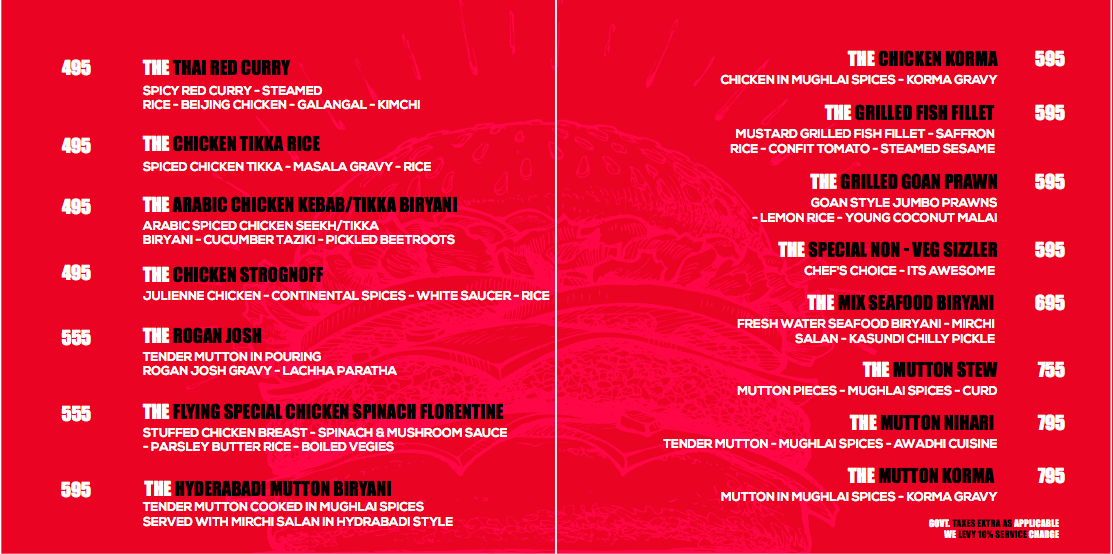 495

THE THAI RED CURRY

SPICY RED CURRY - STEAMED RICE - BEIJING CHICKEN - GALANGAL - KIMCHI

495

THE CHICKEN TIKKA RICE

SPICED CHICKEN TIKKA - MASALA GRAVY - RICE

495

THE ARABIC CHICKEN KEBAB/TIKKA BIRYANI

ARABIC SPICED CHICKEN SEEKH/TIKKA BIRYANI - CUCUMBER TAZIKI - PICKLED BEETROOTS

495

THE CHICKEN STROGNOFF

JULIENNE CHICKEN - CONTINENTAL SPICES - WHITE SAUCER - RICE

555

THE ROGAN JOSH

TENDER MUTTON IN POURING ROGAN JOSH GRAVY - LACHHA PARATHA

555

THE FLYING SPECIAL CHICKEN SPINACH FLORENTINE

STUFFED CHICKEN BREAST - SPINACH & MUSHROOM SAUCE - PARSLEY BUTTER RICE - BOILED VEGIES

595

THE HYDERABADI MUTTON BIRYANI

TENDER MUTTON COOKED IN MUGHLAI SPICES SERVED WITH MIRCHI SALAN IN HYDRABADI STYLE

THE CHICKEN KORMA 595

CHICKEN IN MUGHLAI SPICES - KORMA GRAVY

THE GRILLED FISH FILLET 595

MUSTARD GRILLED FISH FILLET - SAFFRON RICE - CONFIT TOMATO - STEAMED SESAME

THE GRILLED GOAN PRAWN 595

GOAN STYLE JUMBO PRAWNS - LEMON RICE - YOUNG COCONUT MALAI

THE SPECIAL NON - VEG SIZZLER 595

CHEF'S CHOICE - ITS AWESOME

THE MIX SEAFOOD BIRYANI 695

FRESH WATER SEAFOOD BIRYANI - MIRCHI SALAN - KASUNDI CHILLY PICKLE

THE MUTTON STEW 755

MUTTON PIECES - MUGHLAI SPICES - CURD

THE MUTTON NIHARI 795

TENDER MUTTON - MUGHLAI SPICES - AWADHI CUISINE

THE MUTTON KORMA 795

MUTTON IN MUGHLAI SPICES - KORMA GRAVY

GOVT. TAXES EXTRA AS APPLICABLE
WE LEVY 10% SERVICE CHARGE